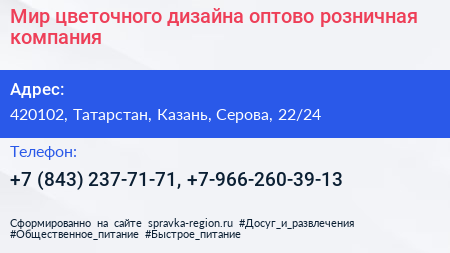 Мир цветочного дизайна оптово розничная компания

Адрес:

420102, Татарстан, Казань, Серова, 22/24

Телефон:

+7 (843) 237-71-71, +7-966-260-39-13

Сформированно на сайте spravka-region.ru #Досуг_и_развлечения #Общественное_питание #Быстрое_питание